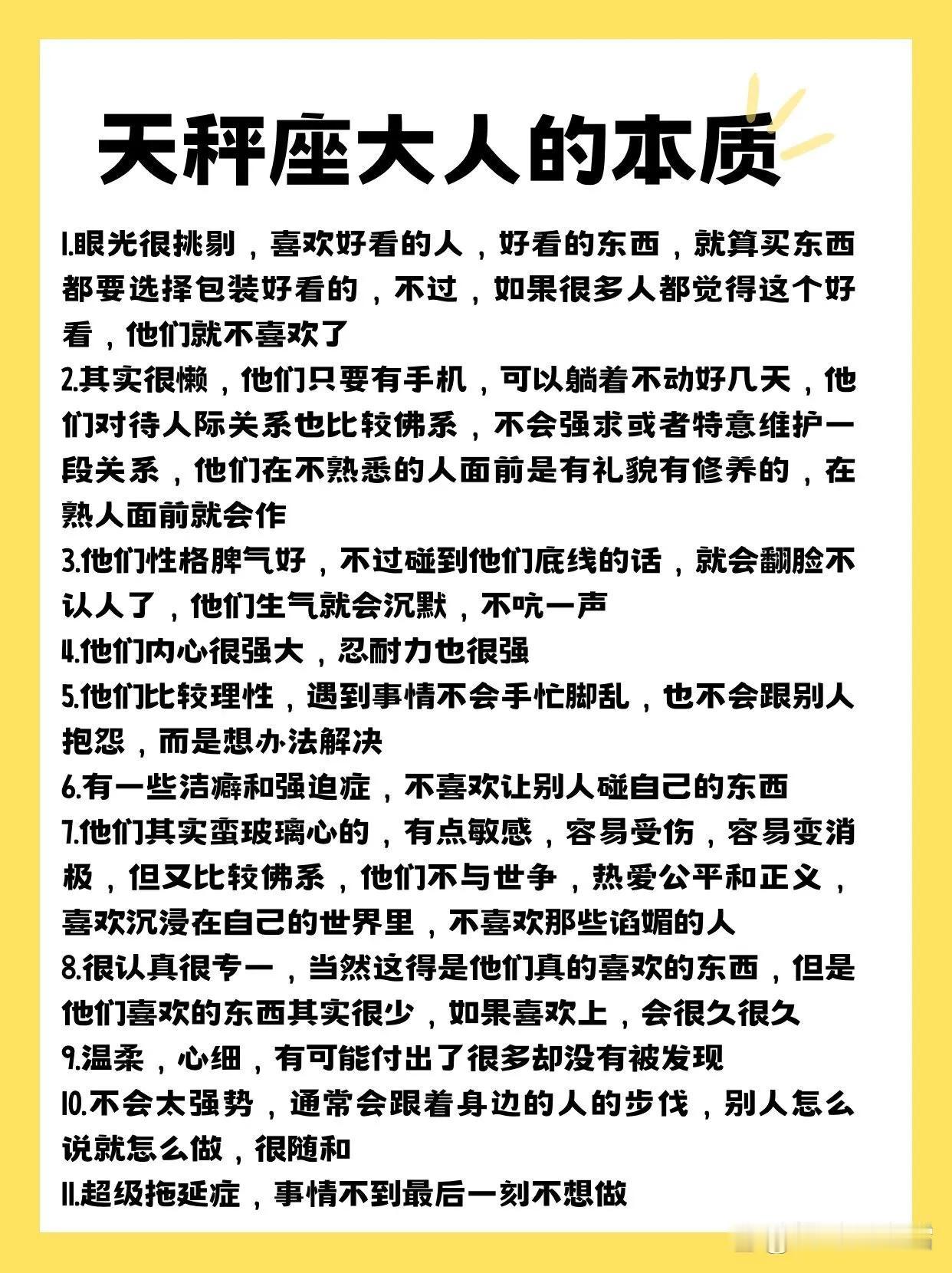 天秤座大人的本质

1.眼光很挑剔，喜欢好看的人，好看的东西，就算买东西都要选择包装好看的，不过，如果很多人都觉得这个好看，他们就不喜欢了

2.其实很懒，他们只要有手机，可以躺着不动好几天，他们对待人际关系也比较佛系，不会强求或者特意维护一段关系，他们在不熟悉的人面前是有礼貌有修养的，在熟人面前就会作

3.他们性格脾气好，不过碰到他们底线的话，就会翻脸不认人了，他们生气就会沉默，不吭一声

4.他们内心很强大，忍耐力也很强

5.他们比较理性，遇到事情不会手忙脚乱，也不会跟别人抱怨，而是想办法解决

6.有一些洁癖和强迫症，不喜欢让别人碰自己的东西

7.他们其实蛮玻璃心的，有点敏感，容易受伤，容易变消极，但又比较佛系，他们不与世争，热爱公平和正义，喜欢沉浸在自己的世界里，不喜欢那些谄媚的人

8.很认真很专一，当然这得是他们真的喜欢的东西，但是他们喜欢的东西其实很少，如果喜欢上，会很久很久

9.温柔，心细，有可能付出了很多却没有被发现

10.不会太强势，通常会跟着身边的人的步伐，别人怎么说就怎么做，很随和

11.超级拖延症，事情不到最后一刻不想做